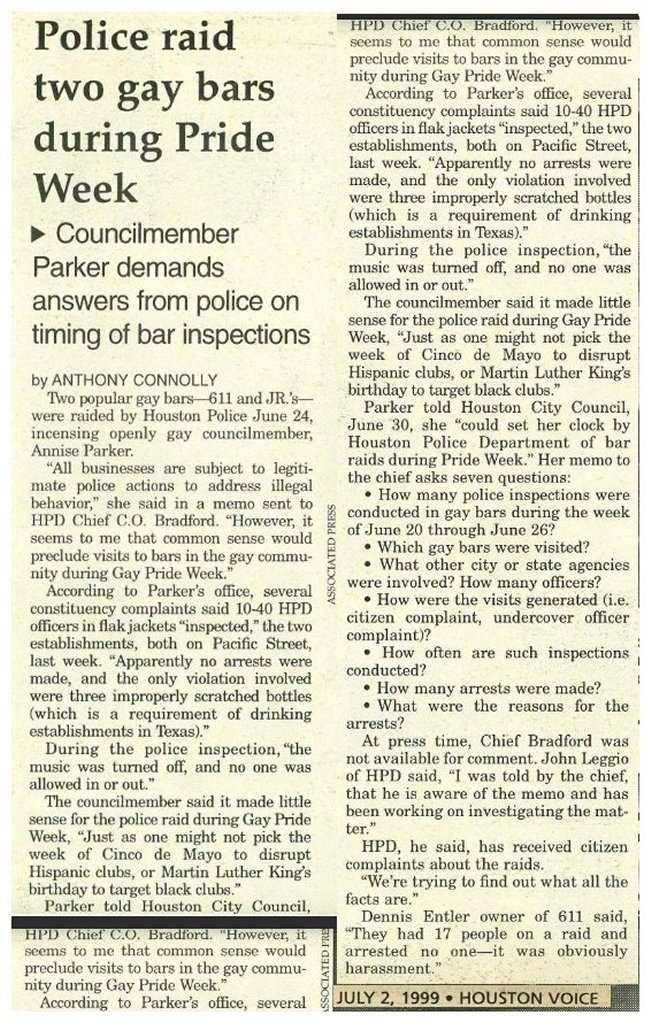 Police raid two gay bars during Pride Week

▶ Councilmember Parker demands answers from police on timing of bar inspections

by ANTHONY CONNOLLY

Two popular gay bars—611 and JR.'s—were raided by Houston Police June 24, incensing openly gay councilmember, Annise Parker.

"All businesses are subject to legitimate police actions to address illegal behavior," she said in a memo sent to HPD Chief C.O. Bradford. "However, it seems to me that common sense would preclude visits to bars in the gay community during Gay Pride Week."

According to Parker's office, several constituency complaints said 10-40 HPD officers in flak jackets "inspected," the two establishments, both on Pacific Street, last week. "Apparently no arrests were made, and the only violation involved were three improperly scratched bottles (which is a requirement of drinking establishments in Texas)."

During the police inspection, "the music was turned off, and no one was allowed in or out."

The councilmember said it made little sense for the police raid during Gay Pride Week, "Just as one might not pick the week of Cinco de Mayo to disrupt Hispanic clubs, or Martin Luther King's birthday to target black clubs."

Parker told Houston City Council,

HPD Chief C.O. Bradford. "However, it seems to me that common sense would preclude visits to bars in the gay community during Gay Pride Week."

According to Parker's office, several

ASSOCIATED PRESS

HPD Chief C.O. Bradford. "However, it seems to me that common sense would preclude visits to bars in the gay community during Gay Pride Week."

According to Parker's office, several constituency complaints said 10-40 HPD officers in flak jackets "inspected," the two establishments, both on Pacific Street, last week. "Apparently no arrests were made, and the only violation involved were three improperly scratched bottles (which is a requirement of drinking establishments in Texas)."

During the police inspection, "the music was turned off, and no one was allowed in or out."

The councilmember said it made little sense for the police raid during Gay Pride Week, "Just as one might not pick the week of Cinco de Mayo to disrupt Hispanic clubs, or Martin Luther King's birthday to target black clubs."

Parker told Houston City Council, June 30, she "could set her clock by Houston Police Department of bar raids during Pride Week." Her memo to the chief asks seven questions:

• How many police inspections were conducted in gay bars during the week of June 20 through June 26?

• Which gay bars were visited?

• What other city or state agencies were involved? How many officers?

• How were the visits generated (i.e. citizen complaint, undercover officer complaint)?

• How often are such inspections conducted?

• How many arrests were made?

• What were the reasons for the arrests?

At press time, Chief Bradford was not available for comment. John Leggio of HPD said, "I was told by the chief, that he is aware of the memo and has been working on investigating the matter."

HPD, he said, has received citizen complaints about the raids.

"We're trying to find out what all the facts are."

Dennis Entler owner of 611 said, "They had 17 people on a raid and arrested no one—it was obviously harassment."

ASSOCIATED PRESS

JULY 2, 1999 • HOUSTON VOICE